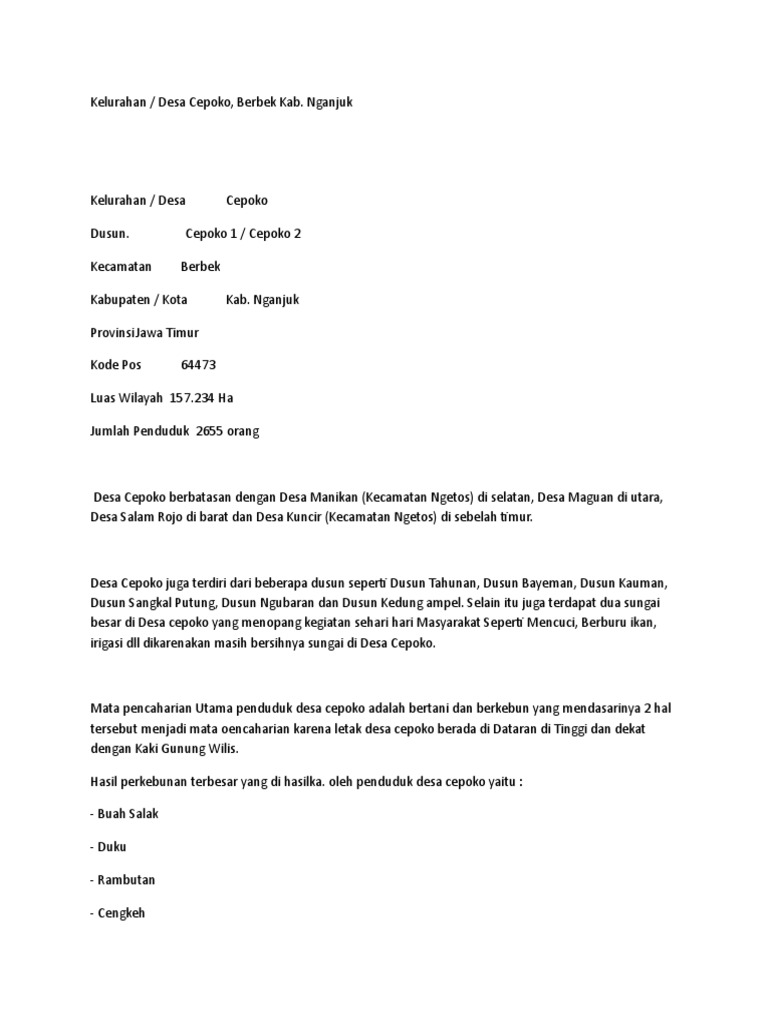 Kelurahan / Desa Cepoko, Berbek Kab. Nganjuk

Kelurahan / Desa Cepoko

Dusun. Cepoko 1 / Cepoko 2

Kecamatan Berbek

Kabupaten / Kota Kab. Nganjuk

ProvinsiJawa Timur

Kode Pos 64473

Luas Wilayah 157.234 Ha

Jumlah Penduduk 2655 orang

Desa Cepoko berbatasan dengan Desa Manikan (Kecamatan Ngetos) di selatan, Desa Maguan di utara, Desa Salam Rojo di barat dan Desa Kuncir (Kecamatan Ngetos) di sebelah timur.

Desa Cepoko juga terdiri dari beberapa dusun seperti Dusun Tahunan, Dusun Bayeman, Dusun Kauman, Dusun Sangkal Putung, Dusun Ngubaran dan Dusun Kedung ampel. Selain itu juga terdapat dua sungai besar di Desa cepoko yang menopang kegiatan sehari hari Masyarakat Seperti Mencuci, Berburu ikan, irigasi dll dikarenakan masih bersihnya sungai di Desa Cepoko.

Mata pencaharian Utama penduduk desa cepoko adalah bertani dan berkebun yang mendasarinya 2 hal tersebut menjadi mata oencaharian karena letak desa cepoko berada di Dataran di Tinggi dan dekat dengan Kaki Gunung Wilis.

Hasil perkebunan terbesar yang di hasilka. oleh penduduk desa cepoko yaitu :

- Buah Salak

- Duku

- Rambutan

- Cengkeh